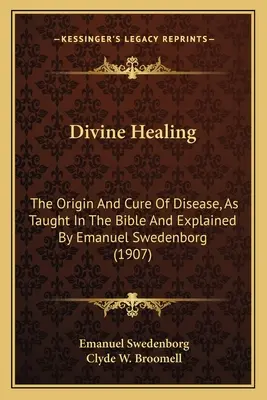 —KESSINGER'S LEGACY REPRINTS—

Divine Healing

The Origin And Cure Of Disease, As Taught In The Bible And Explained By Emanuel Swedenborg (1907)

Emanuel Swedenborg
Clyde W. Broomell